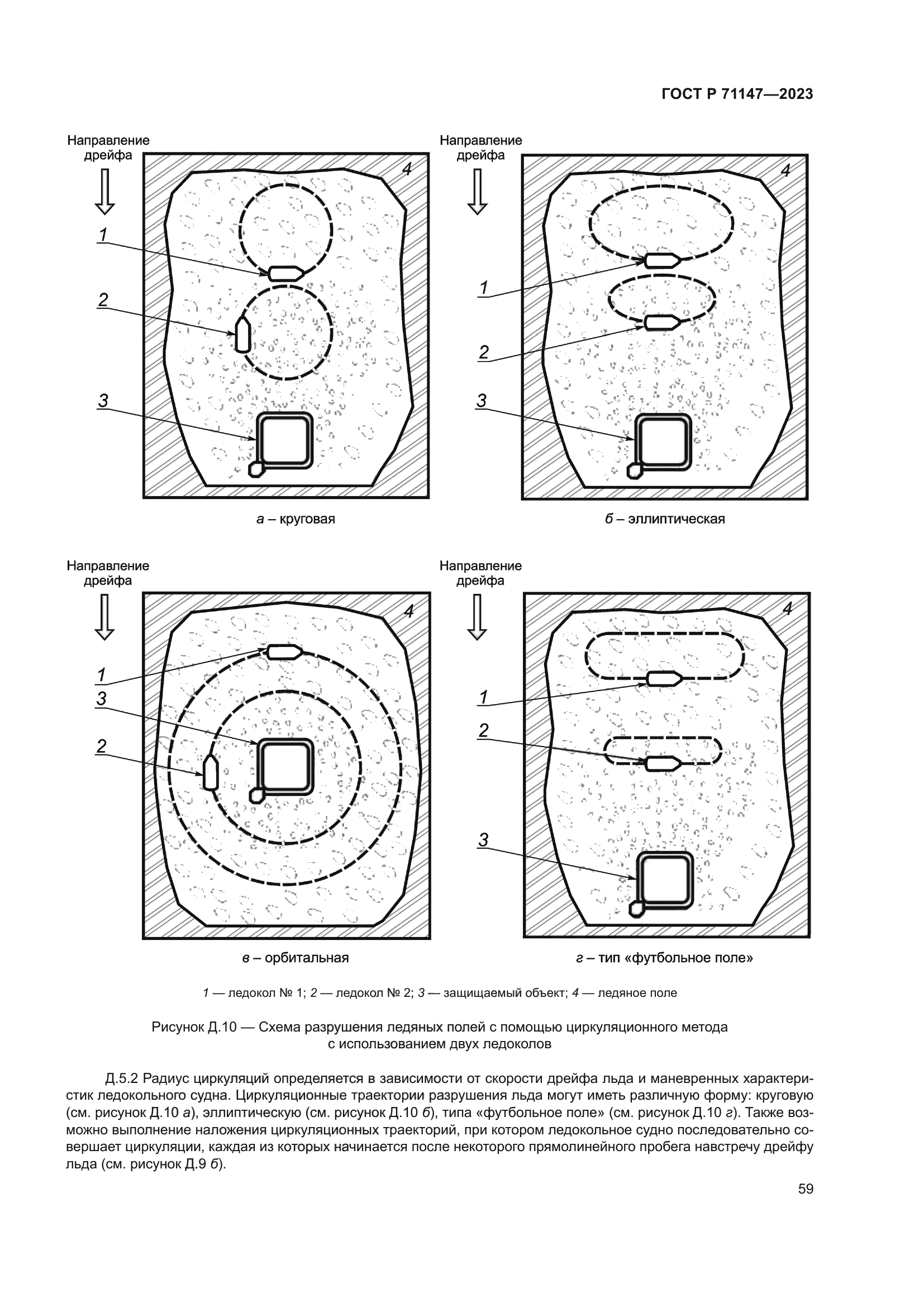 ГОСТ Р 71147—2023

Направление дрейфа

4

1

2

3

а – круговая

Направление дрейфа

4

1

2

3

б – эллиптическая

Направление дрейфа

4

1

3

2

в – орбитальная

Направление дрейфа

4

1

2

3

г – тип «футбольное поле»

1 — ледокол № 1; 2 — ледокол № 2; 3 — защищаемый объект; 4 — ледяное поле

Рисунок Д.10 — Схема разрушения ледяных полей с помощью циркуляционного метода с использованием двух ледоколов

Д.5.2 Радиус циркуляций определяется в зависимости от скорости дрейфа льда и маневренных характеристик ледокольного судна. Циркуляционные траектории разрушения льда могут иметь различную форму: круговую (см. рисунок Д.10 а), эллиптическую (см. рисунок Д.10 б), типа «футбольное поле» (см. рисунок Д.10 г). Также возможно выполнение наложения циркуляционных траекторий, при котором ледокольное судно последовательно совершает циркуляции, каждая из которых начинается после некоторого прямолинейного пробега навстречу дрейфу льда (см. рисунок Д.9 б).

59